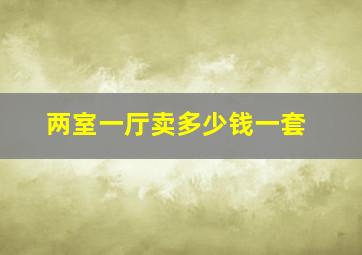 两室一厅卖多少钱一套